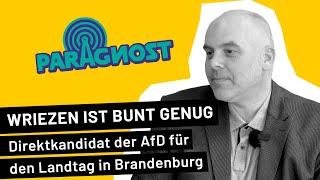 PARAGNOST

WRIEZEN IST BUNT GENUG

Direktkandidat der AfD für den Landtag in Brandenburg